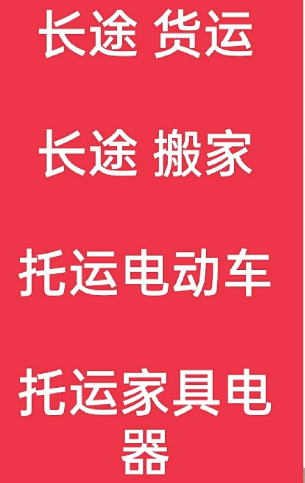 长途 货运

长途 搬家

托运电动车

托运家具电器